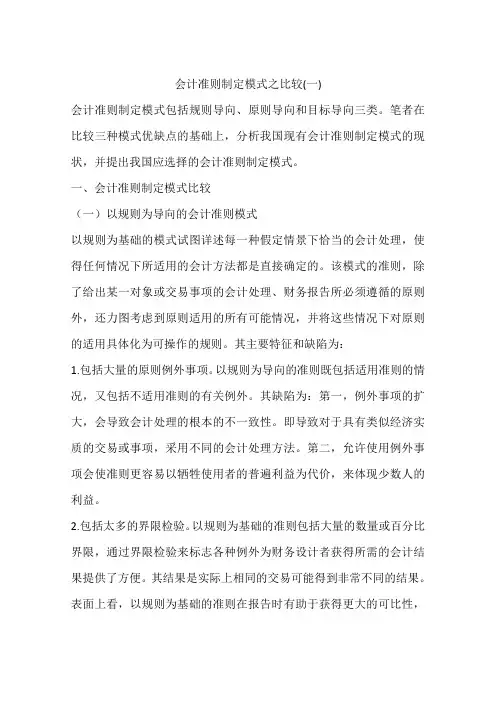 会计准则制定模式之比较(一)

会计准则制定模式包括规则导向、原则导向和目标导向三类。笔者在比较三种模式优缺点的基础上，分析我国现有会计准则制定模式的现状，并提出我国应选择的会计准则制定模式。

一、会计准则制定模式比较

（一）以规则为导向的会计准则模式

以规则为基础的模式试图详述每一种假定情景下恰当的会计处理，使得任何情况下所适用的会计方法都是直接确定的。该模式的准则，除了给出某一对象或交易事项的会计处理、财务报告所必须遵循的原则外，还力图考虑到原则适用的所有可能情况，并将这些情况下对原则的适用具体化为可操作的规则。其主要特征和缺陷为：

1.包括大量的原则例外事项。以规则为导向的准则既包括适用准则的情况，又包括不适用准则的有关例外。其缺陷为：第一，例外事项的扩大，会导致会计处理的根本的不一致性。即导致对于具有类似经济实质的交易或事项，采用不同的会计处理方法。第二，允许使用例外事项会使准则更容易以牺牲使用者的普遍利益为代价，来体现少数人的利益。

2.包括太多的界限检验。以规则为基础的准则包括大量的数量或百分比界限，通过界限检验来标志各种例外为财务设计者获得所需的会计结果提供了方便。其结果是实际上相同的交易可能得到非常不同的结果。表面上看，以规则为基础的准则在报告时有助于获得更大的可比性，